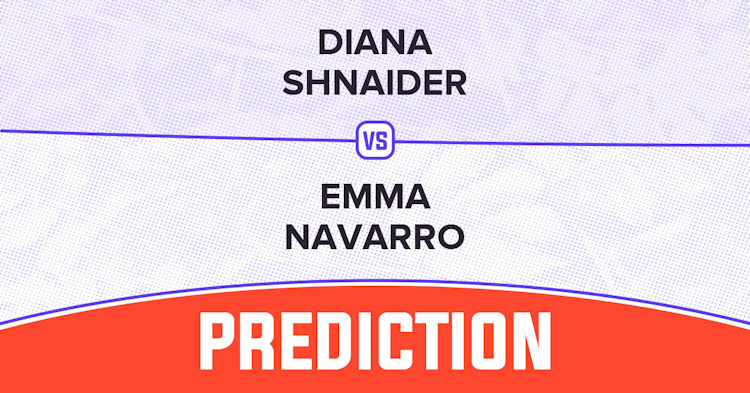 DIANA SHNAIDER

VS

EMMA NAVARRO

PREDICTION